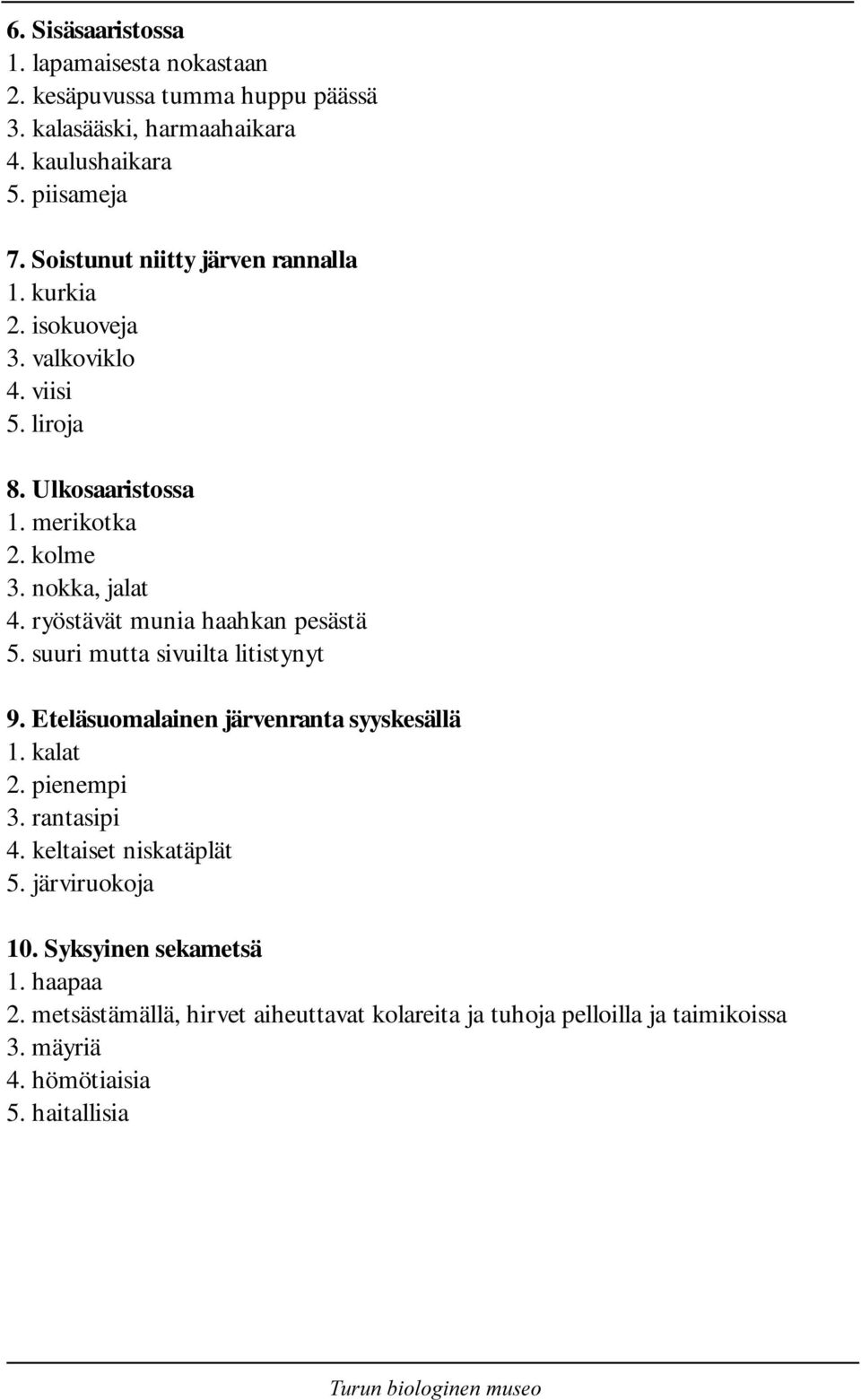 6. Sisäsaaristossa
1. lapamaisesta nokastaan
2. kesäpuvussa tumma huppu päässä
3. kalasääski, harmaahaikara
4. kaulushaikara
5. piisameja

7. Soistunut niitty järven rannalla
1. kurkia
2. isokuoveja
3. valkoviklo
4. viisi
5. liroja

8. Ulkosaaristossa
1. merikotka
2. kolme
3. nokka, jalat
4. ryöstävät munia haahkan pesästä
5. suuri mutta sivuilta litistynyt

9. Eteläsuomalainen järvenranta syyskesällä
1. kalat
2. pienempi
3. rantasipi
4. keltaiset niskatäplät
5. järviruokoja

10. Syksyinen sekametsä
1. haapaa
2. metsästämällä, hirvet aiheuttavat kolareita ja tuhoja pelloilla ja taimikoissa
3. mäyriä
4. hömötiaisia
5. haitallisia

Turun biologinen museo